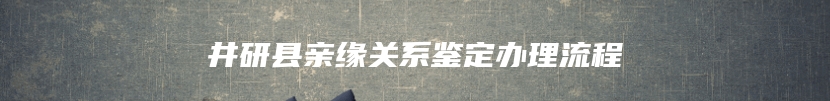 井研县亲缘关系鉴定办理流程